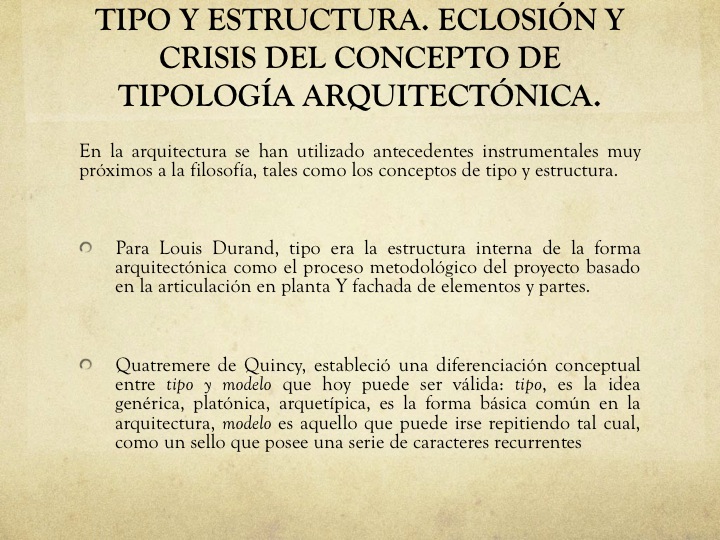 TIPO Y ESTRUCTURA. ECLOSIÓN Y CRISIS DEL CONCEPTO DE TIPOLOGÍA ARQUITECTÓNICA.

En la arquitectura se han utilizado antecedentes instrumentales muy próximos a la filosofía, tales como los conceptos de tipo y estructura.

Para Louis Durand, tipo era la estructura interna de la forma arquitectónica como el proceso metodológico del proyecto basado en la articulación en planta Y fachada de elementos y partes.

Quatremere de Quincy, estableció una diferenciación conceptual entre tipo y modelo que hoy puede ser válida: tipo, es la idea genérica, platónica, arquetípica, es la forma básica común en la arquitectura, modelo es aquello que puede irse repitiendo tal cual, como un sello que posee una serie de caracteres recurrentes